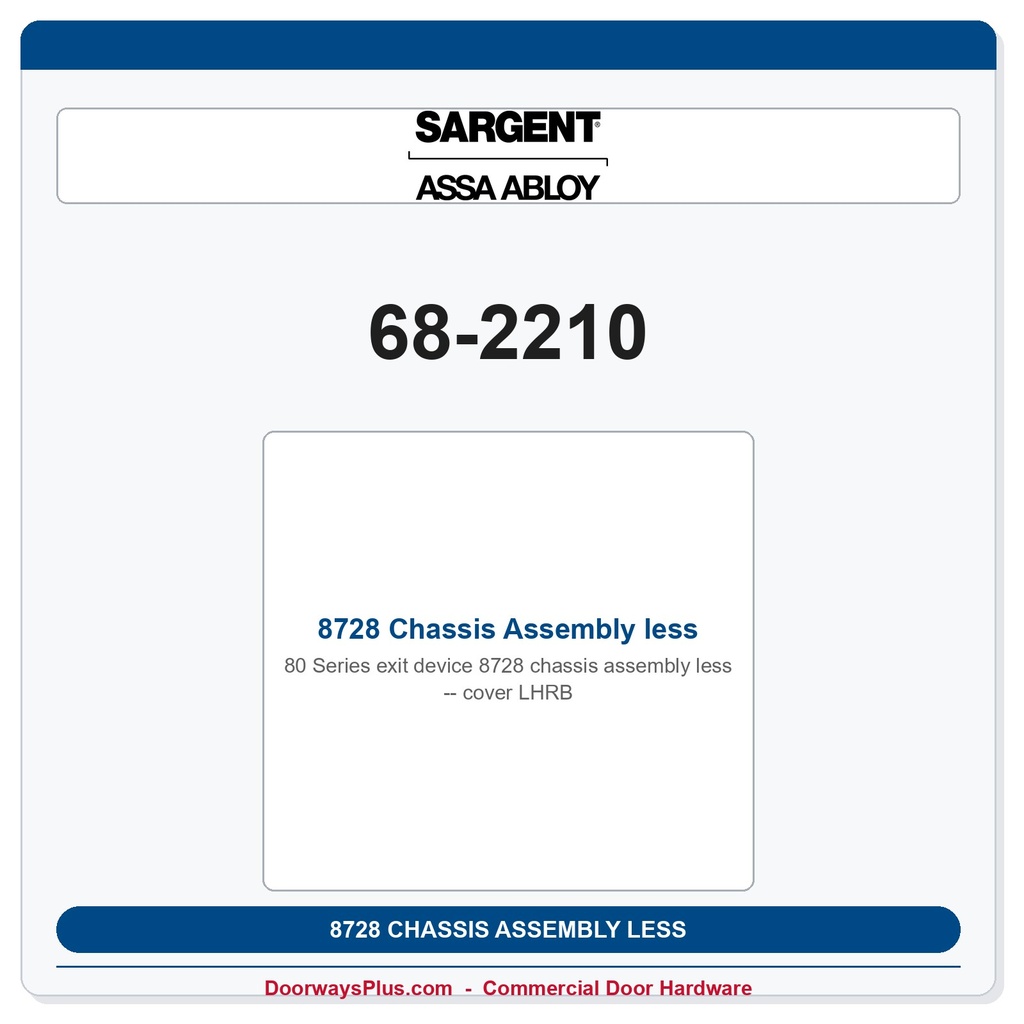 SARGENT®

ASSA ABLOY

68-2210

8728 Chassis Assembly less

80 Series exit device 8728 chassis assembly less -- cover LHRB

8728 CHASSIS ASSEMBLY LESS

DoorwaysPlus.com - Commercial Door Hardware